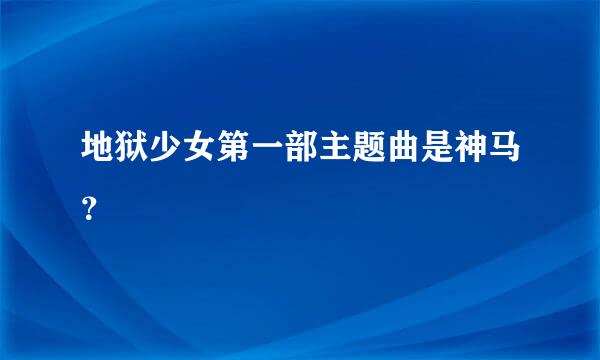 地狱少女第一部主题曲是神马？